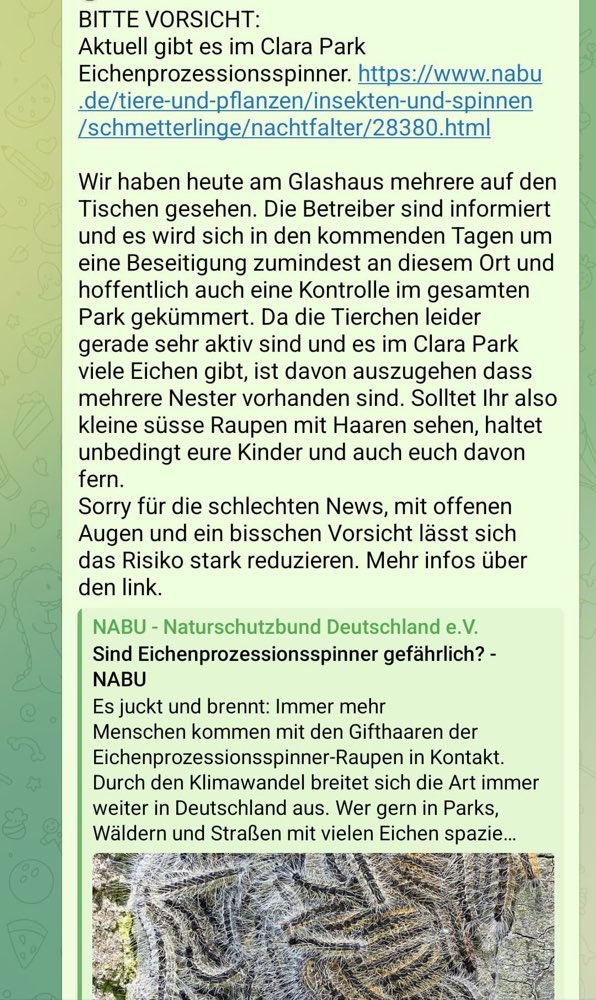 BITTE VORSICHT:
Aktuell gibt es im Clara Park Eichenprozessionsspinner. https://www.nabu.de/tiere-und-pflanzen/insekten-und-spinnen/schmetterlinge/nachtfalter/28380.html

Wir haben heute am Glashaus mehrere auf den Tischen gesehen. Die Betreiber sind informiert und es wird sich in den kommenden Tagen um eine Beseitigung zumindest an diesem Ort und hoffentlich auch eine Kontrolle im gesamten Park gekümmert. Da die Tierchen leider gerade sehr aktiv sind und es im Clara Park viele Eichen gibt, ist davon auszugehen dass mehrere Nester vorhanden sind. Solltet Ihr also kleine süsse Raupen mit Haaren sehen, haltet unbedingt eure Kinder und auch euch davon fern.
Sorry für die schlechten News, mit offenen Augen und ein bisschen Vorsicht lässt sich das Risiko stark reduzieren. Mehr infos über den link.

NABU - Naturschutzbund Deutschland e.V.
Sind Eichenprozessionsspinner gefährlich? - NABU
Es juckt und brennt: Immer mehr Menschen kommen mit den Gifthaaren der Eichenprozessionsspinner-Raupen in Kontakt. Durch den Klimawandel breitet sich die Art immer weiter in Deutschland aus. Wer gern in Parks, Wäldern und Straßen mit vielen Eichen spazie...